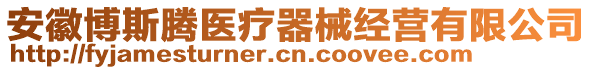 安徽博斯腾医疗器械经营有限公司
http://fyjamesturner.cn.coovee.com